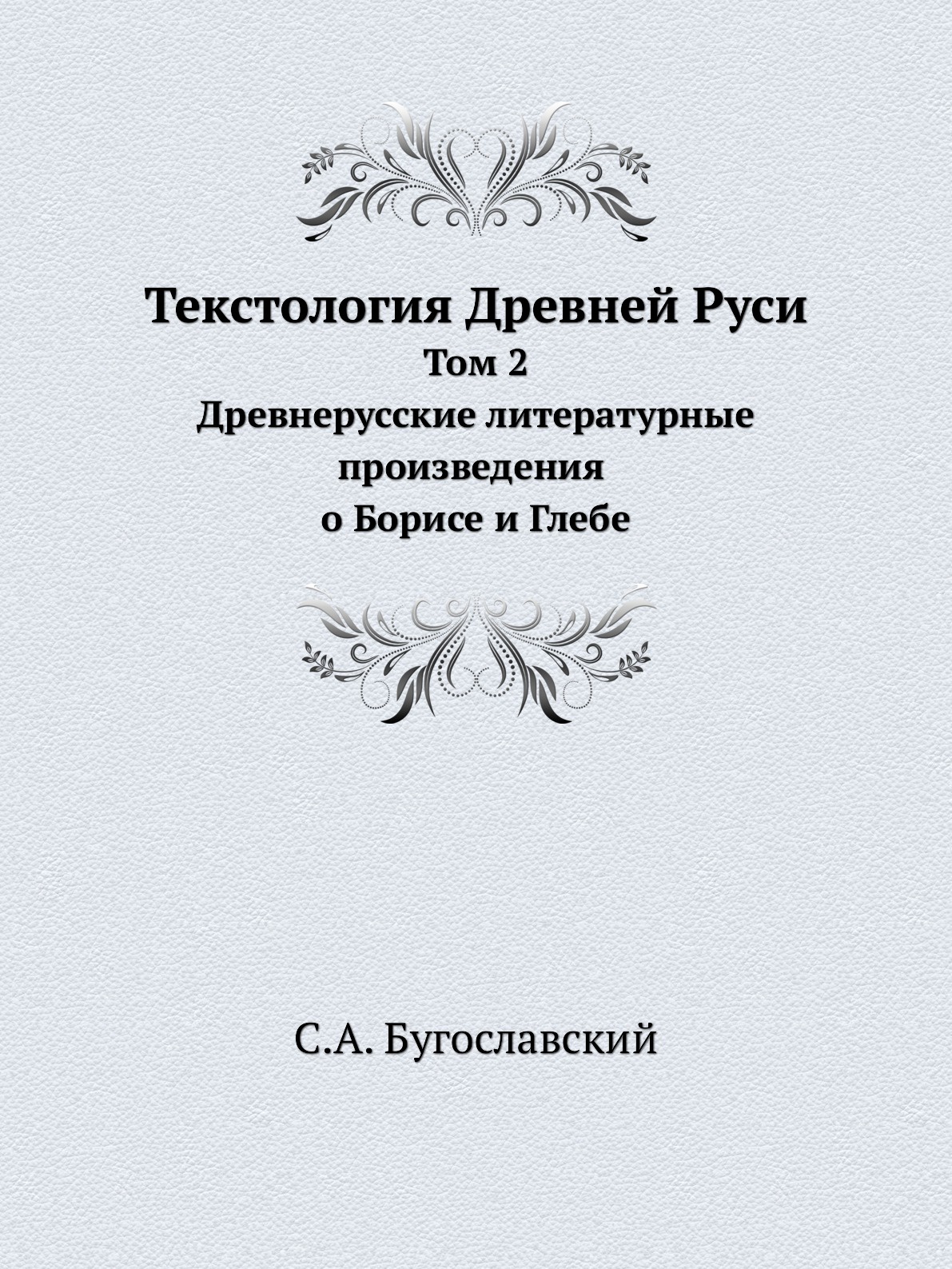 Текстология Древней Руси
Том 2
Древнерусские литературные произведения о Борисе и Глебе

С.А. Бугославский